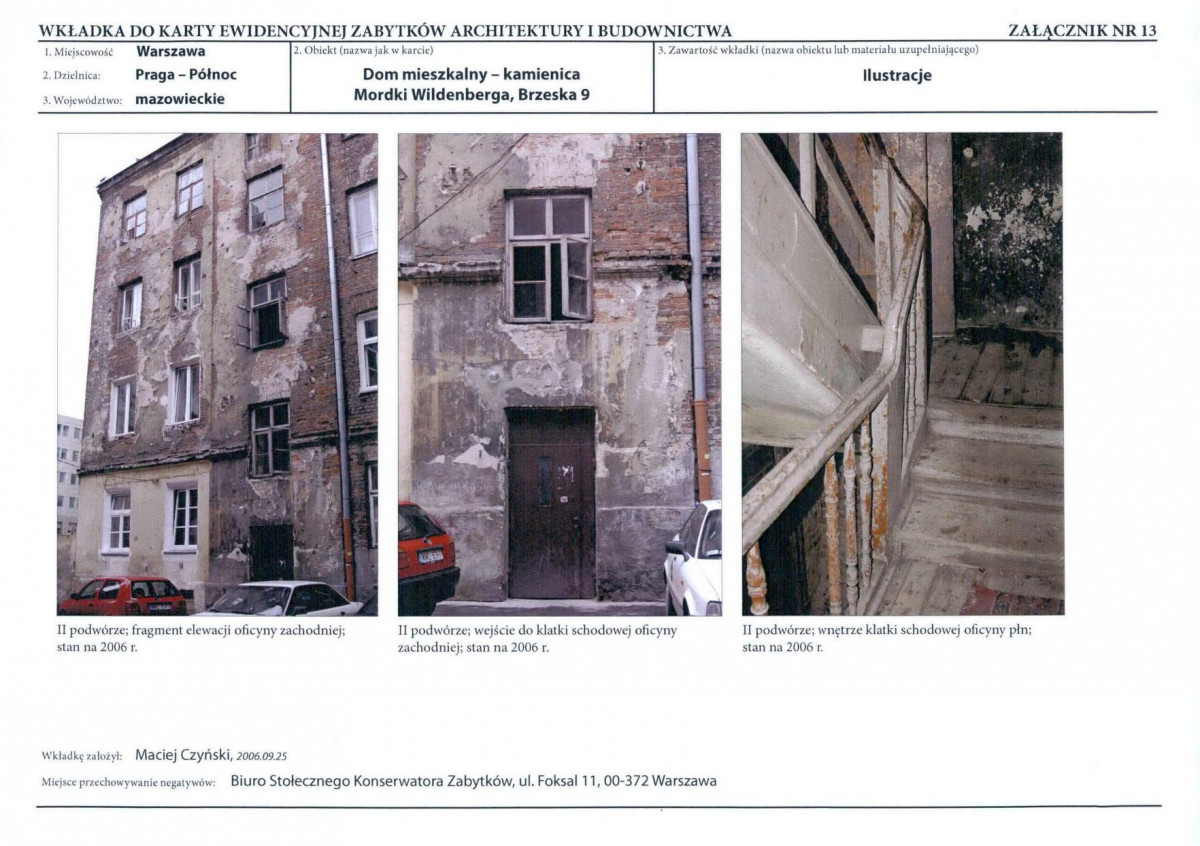 WKŁADKA DO KARTY EWIDENCYJNEJ ZABYTKÓW ARCHITEKTURY I BUDOWNICTWA
ZAŁĄCZNIK NR 13

1. Miejscowość Warszawa
2. Dzielnica: Praga – Północ
3. Województwo: mazowieckie

2. Obiekt (nazwa jak w karcie)
Dom mieszkalny – kamienica
Mordki Wildenberga, Brzeska 9

3. Zawartość wkładki (nazwa obiektu lub materiału uzupełniającego)
Ilustracje

II podwórze; fragment elewacji oficyny zachodniej; stan na 2006 r.

II podwórze; wejście do klatki schodowej oficyny zachodniej; stan na 2006 r.

II podwórze; wnętrze klatki schodowej oficyny płn; stan na 2006 r.

Wkładkę założył: Maciej Czyński, 2006.09.25

Miejsce przechowywanie negatywów: Biuro Stołecznego Konserwatora Zabytków, ul. Foksal 11, 00-372 Warszawa